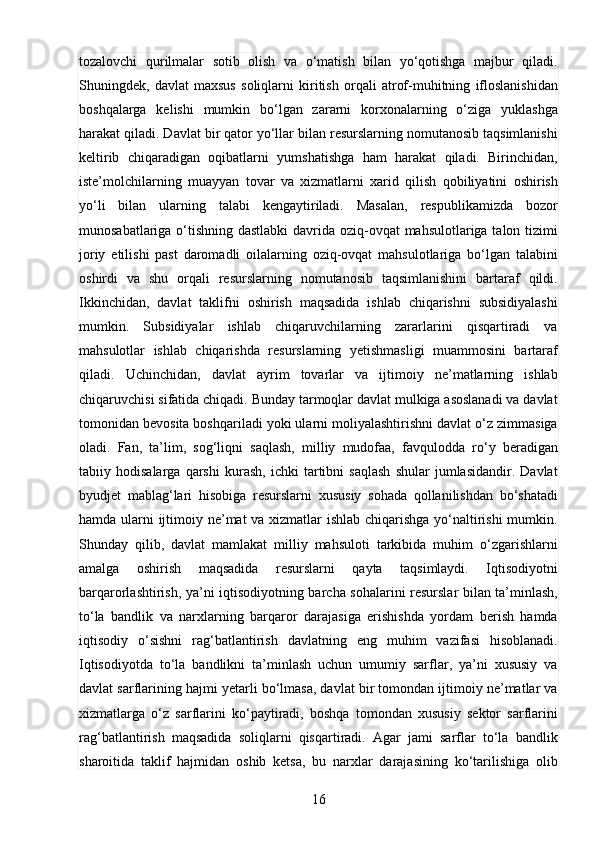 tozalovchi qurilmalar sotib olish va o‘rnatish bilan yo‘qotishga majbur qiladi. Shuningdek, davlat maxsus soliqlarni kiritish orqali atrof-muhitning ifloslanishidan boshqalarga kelishi mumkin bo‘lgan zararni korxonalarning o‘ziga yuklashga harakat qiladi. Davlat bir qator yo‘llar bilan resurslarning nomutanosib taqsimlanishi keltirib chiqaradigan oqibatlarni yumshatishga ham harakat qiladi. Birinchidan, iste’molchilarning muayyan tovar va xizmatlarni xarid qilish qobiliyatini oshirish yo‘li bilan ularning talabi kengaytiriladi. Masalan, respublikamizda bozor munosabatlariga o‘tishning dastlabki davrida oziq-ovqat mahsulotlariga talon tizimi joriy etilishi past daromadli oilalarning oziq-ovqat mahsulotlariga bo‘lgan talabini oshirdi va shu orqali resurslarning nomutanosib taqsimlanishini bartaraf qildi. Ikkinchidan, davlat taklifni oshirish maqsadida ishlab chiqarishni subsidiyalashi mumkin. Subsidiyalar ishlab chiqaruvchilarning zararlarini qisqartiradi va mahsulotlar ishlab chiqarishda resurslarning yetishmasligi muammosini bartaraf qiladi. Uchinchidan, davlat ayrim tovarlar va ijtimoiy ne’matlarning ishlab chiqaruvchisi sifatida chiqadi. Bunday tarmoqlar davlat mulkiga asoslanadi va davlat tomonidan bevosita boshqariladi yoki ularni moliyalashtirishni davlat o‘z zimmasiga oladi. Fan, ta’lim, sog‘liqni saqlash, milliy mudofaa, favqulodda ro‘y beradigan tabiiy hodisalarga qarshi kurash, ichki tartibni saqlash shular jumlasidandir. Davlat byudjet mablag‘lari hisobiga resurslarni xususiy sohada qollanilishdan bo‘shatadi hamda ularni ijtimoiy ne’mat va xizmatlar ishlab chiqarishga yo‘naltirishi mumkin. Shunday qilib, davlat mamlakat milliy mahsuloti tarkibida muhim o‘zgarishlarni amalga oshirish maqsadida resurslarni qayta taqsimlaydi. Iqtisodiyotni barqarorlashtirish, ya’ni iqtisodiyotning barcha sohalarini resurslar bilan ta’minlash, to‘la bandlik va narxlarning barqaror darajasiga erishishda yordam berish hamda iqtisodiy o‘sishni rag‘batlantirish davlatning eng muhim vazifasi hisoblanadi. Iqtisodiyotda to‘la bandlikni ta’minlash uchun umumiy sarflar, ya’ni xususiy va davlat sarflarining hajmi yetarli bo‘lmasa, davlat bir tomondan ijtimoiy ne’matlar va xizmatlarga o‘z sarflarini ko‘paytiradi, boshqa tomondan xususiy sektor sarflarini rag‘batlantirish maqsadida soliqlarni qisqartiradi. Agar jami sarflar to‘la bandlik sharoitida taklif hajmidan oshib ketsa, bu narxlar darajasining ko‘tarilishiga olib

16